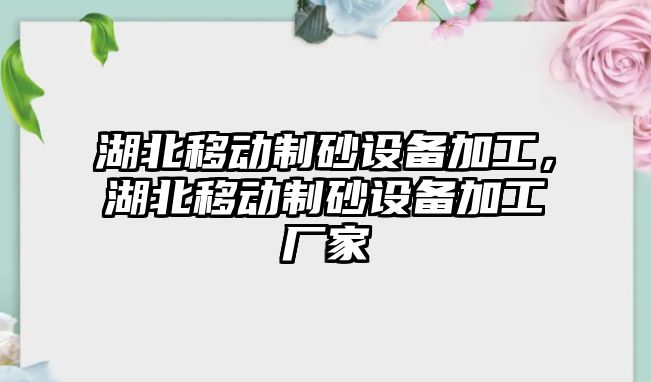 湖北移动制砂设备加工，湖北移动制砂设备加工厂家